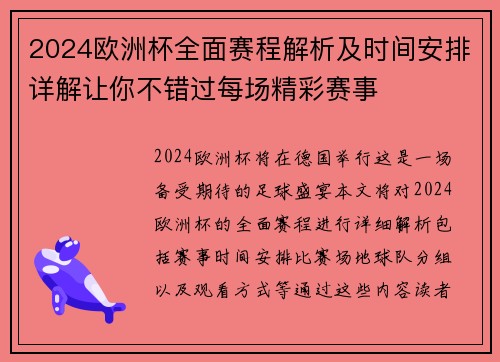 2024欧洲杯全面赛程解析及时间安排详解让你不错过每场精彩赛事

2024欧洲杯将在德国举行这是一场备受期待的足球盛宴本文将对2024欧洲杯的全面赛程进行详细解析包括赛事时间安排比赛场地球队分组以及观看方式等通过这些内容读者